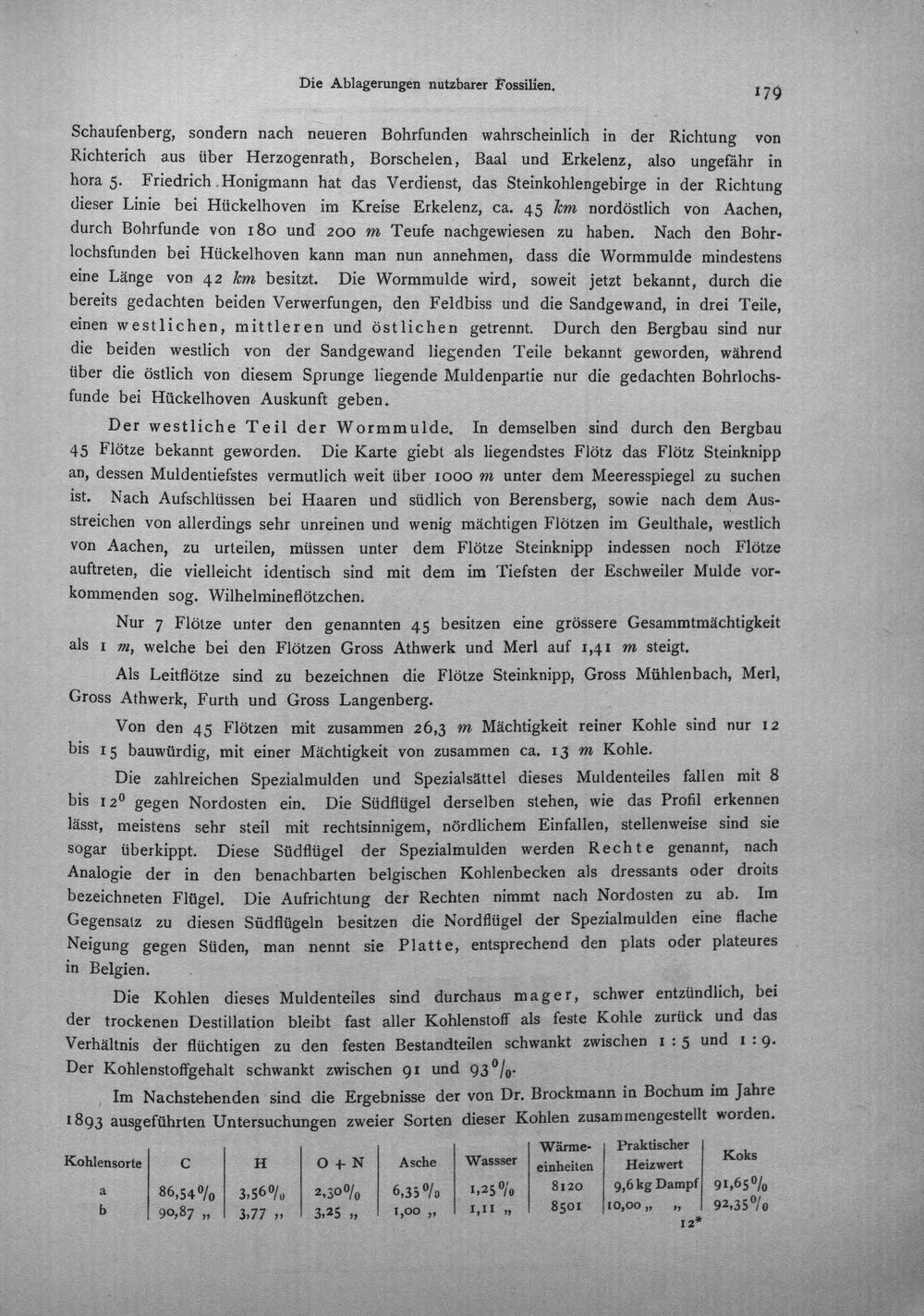 Die Ablagerungen nutzbarer Fossilien. 179

Schaufenberg, sondern nach neueren Bohrfunden wahrscheinlich in der Richtung von Richterich aus über Herzogenrath, Borschelen, Baal und Erkelenz, also ungefähr in hora 5. Friedrich Honigmann hat das Verdienst, das Steinkohlengebirge in der Richtung dieser Linie bei Hückelhoven im Kreise Erkelenz, ca. 45 km nordöstlich von Aachen, durch Bohrfunde von 180 und 200 m Teufe nachgewiesen zu haben. Nach den Bohrlochsfunden bei Hückelhoven kann man nun annehmen, dass die Wormmulde mindestens eine Länge von 42 km besitzt. Die Wormmulde wird, soweit jetzt bekannt, durch die bereits gedachten beiden Verwerfungen, den Feldbiss und die Sandgewand, in drei Teile, einen westlichen, mittleren und östlichen getrennt. Durch den Bergbau sind nur die beiden westlich von der Sandgewand liegenden Teile bekannt geworden, während über die östlich von diesem Sprunge liegende Muldenpartie nur die gedachten Bohrlochsfunde bei Hückelhoven Auskunft geben.

Der westliche Teil der Wormmulde. In demselben sind durch den Bergbau 45 Flötze bekannt geworden. Die Karte giebt als liegendstes Flötz das Flötz Steinknipp an, dessen Muldentiefstes vermutlich weit über 1000 m unter dem Meeresspiegel zu suchen ist. Nach Aufschlüssen bei Haaren und südlich von Berensberg, sowie nach dem Ausstreichen von allerdings sehr unreinen und wenig mächtigen Flötzen im Geulthale, westlich von Aachen, zu urteilen, müssen unter dem Flötze Steinknipp indessen noch Flötze auftreten, die vielleicht identisch sind mit dem im Tiefsten der Eschweiler Mulde vorkommenden sog. Wilhelmineflötzchen.

Nur 7 Flötze unter den genannten 45 besitzen eine grössere Gesammtmächtigkeit als 1 m, welche bei den Flötzen Gross Athwerk und Merl auf 1,41 m steigt.

Als Leitflötze sind zu bezeichnen die Flötze Steinknipp, Gross Mühlenbach, Merl, Gross Athwerk, Furth und Gross Langenberg.

Von den 45 Flötzen mit zusammen 26,3 m Mächtigkeit reiner Kohle sind nur 12 bis 15 bauwürdig, mit einer Mächtigkeit von zusammen ca. 13 m Kohle.

Die zahlreichen Spezialmulden und Spezialsättel dieses Muldenteiles fallen mit 8 bis 12° gegen Nordosten ein. Die Südflügel derselben stehen, wie das Profil erkennen lässt, meistens sehr steil mit rechtsinnigem, nördlichem Einfallen, stellenweise sind sie sogar überkippt. Diese Südflügel der Spezialmulden werden Rechte genannt, nach Analogie der in den benachbarten belgischen Kohlenbecken als dressants oder droits bezeichneten Flügel. Die Aufrichtung der Rechten nimmt nach Nordosten zu ab. Im Gegensatz zu diesen Südflügeln besitzen die Nordflügel der Spezialmulden eine flache Neigung gegen Süden, man nennt sie Platte, entsprechend den plats oder plateures in Belgien.

Die Kohlen dieses Muldenteiles sind durchaus mager, schwer entzündlich, bei der trockenen Destillation bleibt fast aller Kohlenstoff als feste Kohle zurück und das Verhältnis der flüchtigen zu den festen Bestandteilen schwankt zwischen 1 : 5 und 1 : 9. Der Kohlenstoffgehalt schwankt zwischen 91 und 93%.

Im Nachstehenden sind die Ergebnisse der von Dr. Brockmann in Bochum im Jahre 1893 ausgeführten Untersuchungen zweier Sorten dieser Kohlen zusammengestellt worden.

| Kohlensorte | C | H | O + N | Asche | Wassser | Wärme-einheiten | Praktischer Heizwert | Koks |
|---|---|---|---|---|---|---|---|---|
| a | 86,54% | 3,56% | 2,30% | 6,35% | 1,25% | 8120 | 9,6 kg Dampf | 91,65% |
| b | 90,87 „ | 3,77 „ | 3,25 „ | 1,00 „ | 1,11 „ | 8501 | 10,00 „ „ | 92,35% |

12*